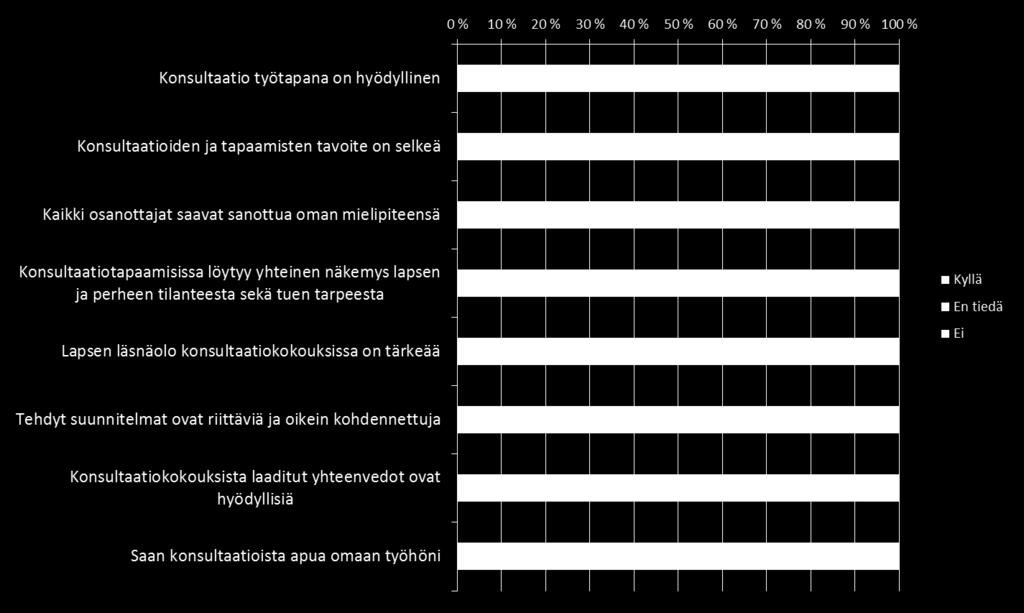 0 % 10 % 20 % 30 % 40 % 50 % 60 % 70 % 80 % 90 % 100 %

Konsultaatio työtapana on hyödyllinen

Konsultaatioiden ja tapaamisten tavoite on selkeä

Kaikki osanottajat saavat sanottua oman mielipiteensä

Konsultaatiotapaamisissa löytyy yhteinen näkemys lapsen ja perheen tilanteesta sekä tuen tarpeesta

Lapsen läsnäolo konsultaatiokokouksissa on tärkeää

Tehdyt suunnitelmat ovat riittäviä ja oikein kohdennettuja

Konsultaatiokokouksista laaditut yhteenvedot ovat hyödyllisiä

Saan konsultaatioista apua omaan työhöni

Kyllä
En tiedä
Ei